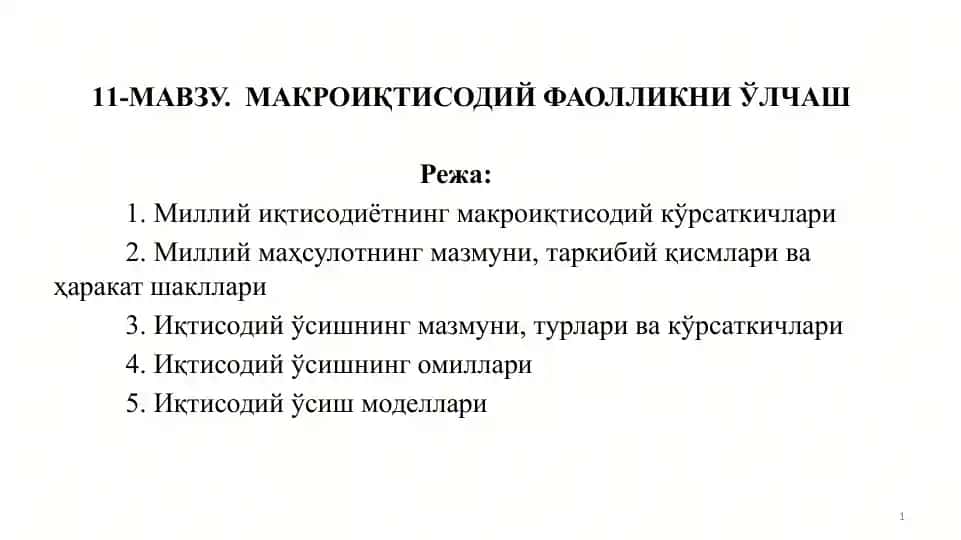 11-МАВЗУ. МАКРОИҚТИСОДИЙ ФАОЛЛИКНИ ЎЛЧАШ

Режа:

1. Миллий иқтисодиётнинг макроиқтисодий кўрсаткичлари

2. Миллий маҳсулотнинг мазмуни, таркибий қисмлари ва ҳаракат шакллари

3. Иқтисодий ўсишнинг мазмуни, турлари ва кўрсаткичлари

4. Иқтисодий ўсишнинг омиллари

5. Иқтисодий ўсиш моделлари

1